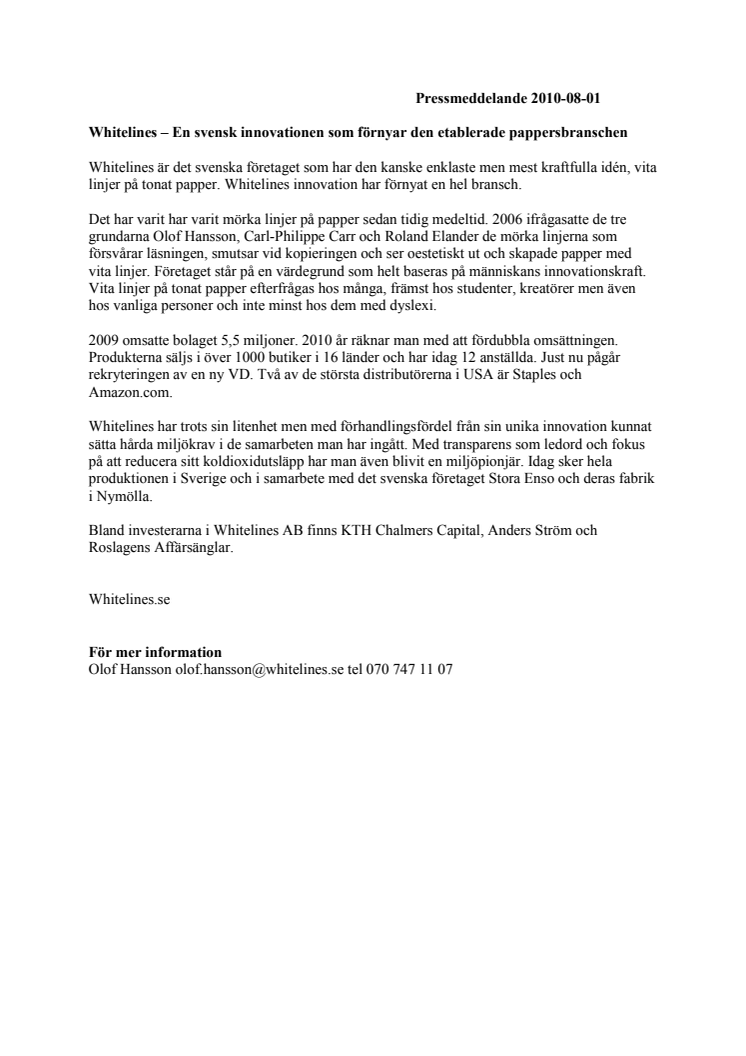 Pressmeddelande 2010-08-01

Whitelines – En svensk innovationen som förnyar den etablerade pappersbranschen

Whitelines är det svenska företaget som har den kanske enklaste men mest kraftfulla idén, vita linjer på tonat papper. Whitelines innovation har förnyat en hel bransch.

Det har varit har varit mörka linjer på papper sedan tidig medeltid. 2006 ifrågasatte de tre grundarna Olof Hansson, Carl-Philippe Carr och Roland Elander de mörka linjerna som försvårar läsningen, smutsar vid kopieringen och ser oestetiskt ut och skapade papper med vita linjer. Företaget står på en värdegrund som helt baseras på människans innovationskraft. Vita linjer på tonat papper efterfrågas hos många, främst hos studenter, kreatörer men även hos vanliga personer och inte minst hos dem med dyslexi.

2009 omsatte bolaget 5,5 miljoner. 2010 år räknar man med att fördubbla omsättningen. Produkterna säljs i över 1000 butiker i 16 länder och har idag 12 anställda. Just nu pågår rekryteringen av en ny VD. Två av de största distributörerna i USA är Staples och Amazon.com.

Whitelines har trots sin litenhet men med förhandlingsfördel från sin unika innovation kunnat sätta hårda miljökrav i de samarbeten man har ingått. Med transparens som ledord och fokus på att reducera sitt koldioxidutsläpp har man även blivit en miljöpionjär. Idag sker hela produktionen i Sverige och i samarbete med det svenska företaget Stora Enso och deras fabrik i Nymölla.

Bland investerarna i Whitelines AB finns KTH Chalmers Capital, Anders Ström och Roslagens Affärsänglar.

Whitelines.se

För mer information
Olof Hansson olof.hansson@whitelines.se tel 070 747 11 07